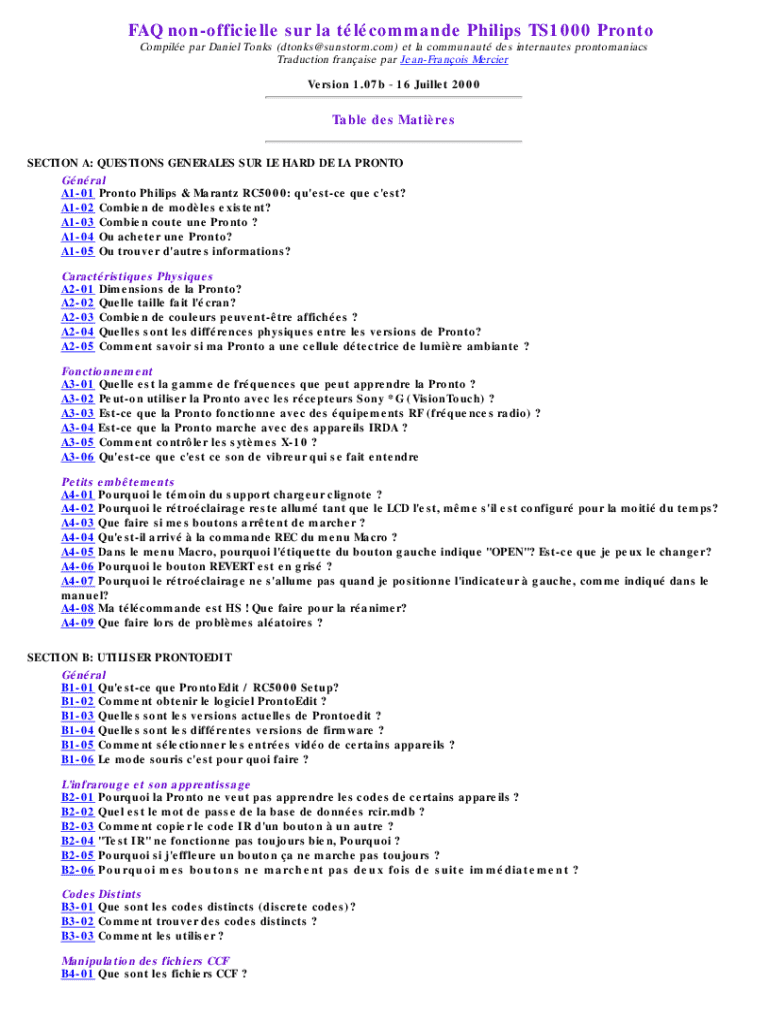 FAQ non-officielle sur la télécommande Philips TS1000 Pronto

Compilée par Daniel Tonks (dtonks@sunstorm.com) et la communauté des internautes prontomaniacs
Traduction française par Jean-François Mercier

Version 1.07b - 16 Juillet 2000

Table des Matières

SECTION A: QUESTIONS GENERALES SUR LE HARD DE LA PRONTO

Général
A1-01 Pronto Philips & Marantz RC5000: qu'est-ce que c'est?
A1-02 Combien de modèles existent?
A1-03 Combien coute une Pronto ?
A1-04 Ou acheter une Pronto?
A1-05 Ou trouver d'autres informations?

Caractéristiques Physiques
A2-01 Dimensions de la Pronto?
A2-02 Quelle taille fait l'écran?
A2-03 Combien de couleurs peuvent-être affichées ?
A2-04 Quelles sont les différences physiques entre les versions de Pronto?
A2-05 Comment savoir si ma Pronto a une cellule détectrice de lumière ambiante ?

Fonctionnement
A3-01 Quelle est la gamme de fréquences que peut apprendre la Pronto ?
A3-02 Peut-on utiliser la Pronto avec les récepteurs Sony *G (VisionTouch) ?
A3-03 Est-ce que la Pronto fonctionne avec des équipements RF (fréquences radio) ?
A3-04 Est-ce que la Pronto marche avec des appareils IRDA ?
A3-05 Comment contrôler les sytèmes X-10 ?
A3-06 Qu'est-ce que c'est ce son de vibreur qui se fait entendre

Petits embêtements
A4-01 Pourquoi le témoin du support chargeur clignote ?
A4-02 Pourquoi le rétroéclairage reste allumé tant que le LCD l'est, même s'il est configuré pour la moitié du temps?
A4-03 Que faire si mes boutons arrêtent de marcher ?
A4-04 Qu'est-il arrivé à la commande REC du menu Macro ?
A4-05 Dans le menu Macro, pourquoi l'étiquette du bouton gauche indique "OPEN"? Est-ce que je peux le changer?
A4-06 Pourquoi le bouton REVERT est en grisé ?
A4-07 Pourquoi le rétroéclairage ne s'allume pas quand je positionne l'indicateur à gauche, comme indiqué dans le manuel?
A4-08 Ma télécommande est HS ! Que faire pour la réanimer?
A4-09 Que faire lors de problèmes aléatoires ?

SECTION B: UTILISER PRONTOEDIT

Général
B1-01 Qu'est-ce que ProntoEdit / RC5000 Setup?
B1-02 Comment obtenir le logiciel ProntoEdit ?
B1-03 Quelles sont les versions actuelles de Prontoedit ?
B1-04 Quelles sont les différentes versions de firmware ?
B1-05 Comment sélectionner les entrées vidéo de certains appareils ?
B1-06 Le mode souris c'est pour quoi faire ?

L'infrarouge et son apprentissage
B2-01 Pourquoi la Pronto ne veut pas apprendre les codes de certains appareils ?
B2-02 Quel est le mot de passe de la base de données rcir.mdb ?
B2-03 Comment copier le code IR d'un bouton à un autre ?
B2-04 "Test IR" ne fonctionne pas toujours bien, Pourquoi ?
B2-05 Pourquoi si j'effleure un bouton ça ne marche pas toujours ?
B2-06 Pourquoi mes boutons ne marchent pas deux fois de suite immédiatement ?

Codes Distints
B3-01 Que sont les codes distincts (discrete codes)?
B3-02 Comment trouver des codes distincts ?
B3-03 Comment les utiliser ?

Manipulation des fichiers CCF
B4-01 Que sont les fichiers CCF ?